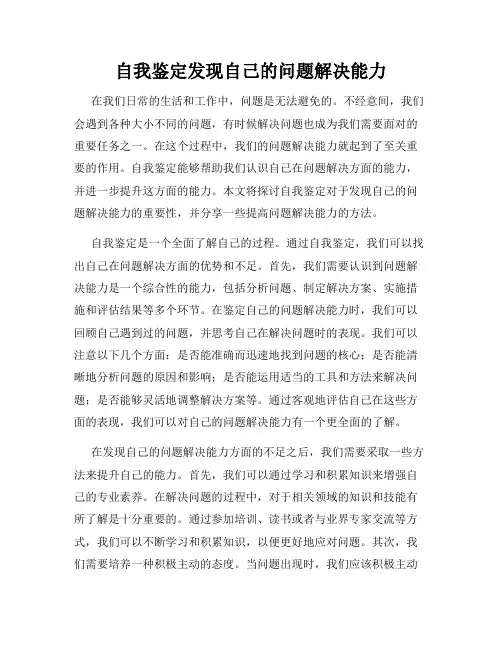 自我鉴定发现自己的问题解决能力

在我们日常的生活和工作中，问题是无法避免的。不经意间，我们会遇到各种大小不同的问题，有时候解决问题也成为我们需要面对的重要任务之一。在这个过程中，我们的问题解决能力就起到了至关重要的作用。自我鉴定能够帮助我们认识自己在问题解决方面的能力，并进一步提升这方面的能力。本文将探讨自我鉴定对于发现自己的问题解决能力的重要性，并分享一些提高问题解决能力的方法。

自我鉴定是一个全面了解自己的过程。通过自我鉴定，我们可以找出自己在问题解决方面的优势和不足。首先，我们需要认识到问题解决能力是一个综合性的能力，包括分析问题、制定解决方案、实施措施和评估结果等多个环节。在鉴定自己的问题解决能力时，我们可以回顾自己遇到过的问题，并思考自己在解决问题时的表现。我们可以注意以下几个方面：是否能准确而迅速地找到问题的核心；是否能清晰地分析问题的原因和影响；是否能运用适当的工具和方法来解决问题；是否能够灵活地调整解决方案等。通过客观地评估自己在这些方面的表现，我们可以对自己的问题解决能力有一个更全面的了解。

在发现自己的问题解决能力方面的不足之后，我们需要采取一些方法来提升自己的能力。首先，我们可以通过学习和积累知识来增强自己的专业素养。在解决问题的过程中，对于相关领域的知识和技能有所了解是十分重要的。通过参加培训、读书或者与业界专家交流等方式，我们可以不断学习和积累知识，以便更好地应对问题。其次，我们需要培养一种积极主动的态度。当问题出现时，我们应该积极主动